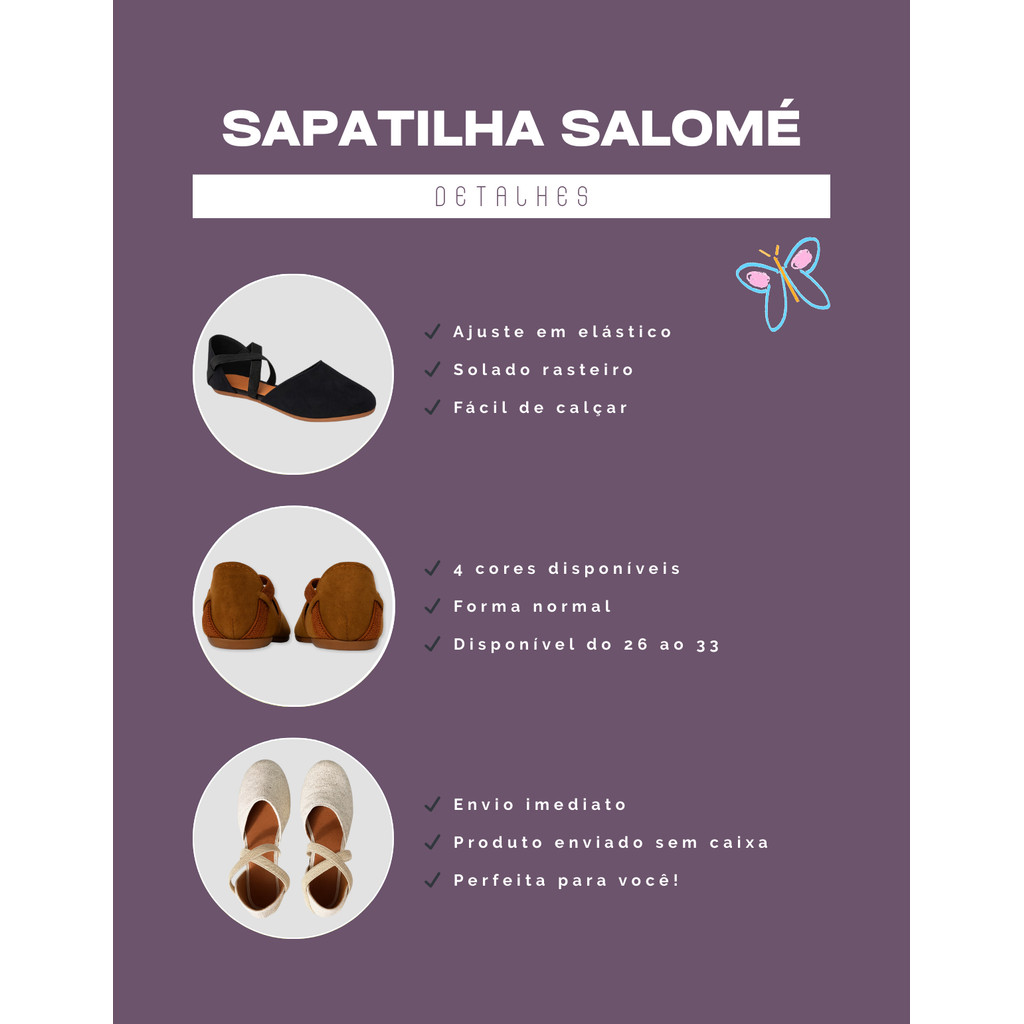 SAPATILHA SALOMÉ

DETALHES

✓ Ajuste em elástico
✓ Solado rasteiro
✓ Fácil de calçar

✓ 4 cores disponíveis
✓ Forma normal
✓ Disponível do 26 ao 33

✓ Envio imediato
✓ Produto enviado sem caixa
✓ Perfeita para você!